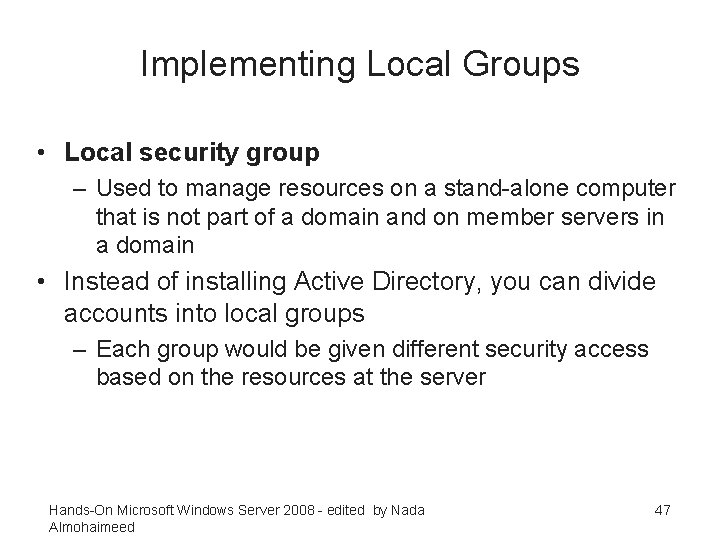 Implementing Local Groups

• Local security group

– Used to manage resources on a stand-alone computer that is not part of a domain and on member servers in a domain

• Instead of installing Active Directory, you can divide accounts into local groups

– Each group would be given different security access based on the resources at the server

Hands-On Microsoft Windows Server 2008 - edited by Nada Almohaimeed

47